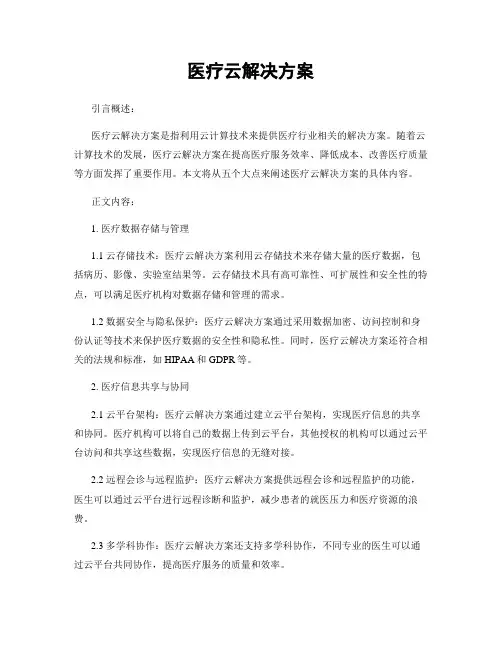 医疗云解决方案

引言概述：

医疗云解决方案是指利用云计算技术来提供医疗行业相关的解决方案。随着云计算技术的发展，医疗云解决方案在提高医疗服务效率、降低成本、改善医疗质量等方面发挥了重要作用。本文将从五个大点来阐述医疗云解决方案的具体内容。

正文内容：

1. 医疗数据存储与管理

1.1 云存储技术：医疗云解决方案利用云存储技术来存储大量的医疗数据，包括病历、影像、实验室结果等。云存储技术具有高可靠性、可扩展性和安全性的特点，可以满足医疗机构对数据存储和管理的需求。

1.2 数据安全与隐私保护：医疗云解决方案通过采用数据加密、访问控制和身份认证等技术来保护医疗数据的安全性和隐私性。同时，医疗云解决方案还符合相关的法规和标准，如 HIPAA 和 GDPR 等。

2. 医疗信息共享与协同

2.1 云平台架构：医疗云解决方案通过建立云平台架构，实现医疗信息的共享和协同。医疗机构可以将自己的数据上传到云平台，其他授权的机构可以通过云平台访问和共享这些数据，实现医疗信息的无缝对接。

2.2 远程会诊与远程监护：医疗云解决方案提供远程会诊和远程监护的功能，医生可以通过云平台进行远程诊断和监护，减少患者的就医压力和医疗资源的浪费。

2.3 多学科协作：医疗云解决方案还支持多学科协作，不同专业的医生可以通过云平台共同协作，提高医疗服务的质量和效率。